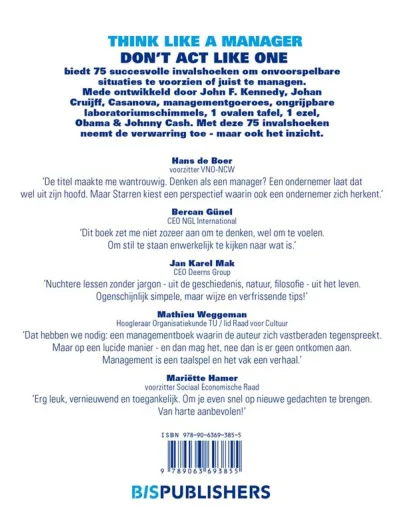 THINK LIKE A MANAGER
DON'T ACT LIKE ONE

biedt 75 succesvolle invalshoeken om onvoorspelbare situaties te voorzien of juist te managen. Mede ontwikkeld door John F. Kennedy, Johan Cruijff, Casanova, managementgoeroes, ongrijpbare laboratoriumschimmels, 1 ovalen tafel, 1 ezel, Obama & Johnny Cash. Met deze 75 invalshoeken neemt de verwarring toe - maar ook het inzicht.

Hans de Boer
voorzitter VNO-NCW
'De titel maakte me wantrouwig. Denken als een manager? Een ondernemer laat dat wel uit zijn hoofd. Maar Starren kiest een perspectief waarin ook een ondernemer zich herkent.'

Bercan Günel
CEO NGL International
'Dit boek zet me niet zozeer aan om te denken, wel om te voelen. Om stil te staan enwerkelijk te kijken naar wat is.'

Jan Karel Mak
CEO Deerns Group
'Nuchtere lessen zonder jargon - uit de geschiedenis, natuur, filosofie - uit het leven. Ogenschijnlijk simpele, maar wijze en verfrissende tips!'

Mathieu Weggeman
Hoogleraar Organisatiekunde TU / lid Raad voor Cultuur
'Dat hebben we nodig: een managementboek waarin de auteur zich vastberaden tegenspreekt. Maar op een lucide manier - en dan mag het, nee dan is er geen ontkomen aan. Management is een taalspel en het vak een verhaal.'

Mariëtte Hamer
voorzitter Sociaal Economische Raad
'Erg leuk, vernieuwend en toegankelijk. Om je even snel op nieuwe gedachten te brengen. Van harte aanbevolen!'

ISBN 978-90-6369-385-5

9 789063 693855

BISPUBLISHERS